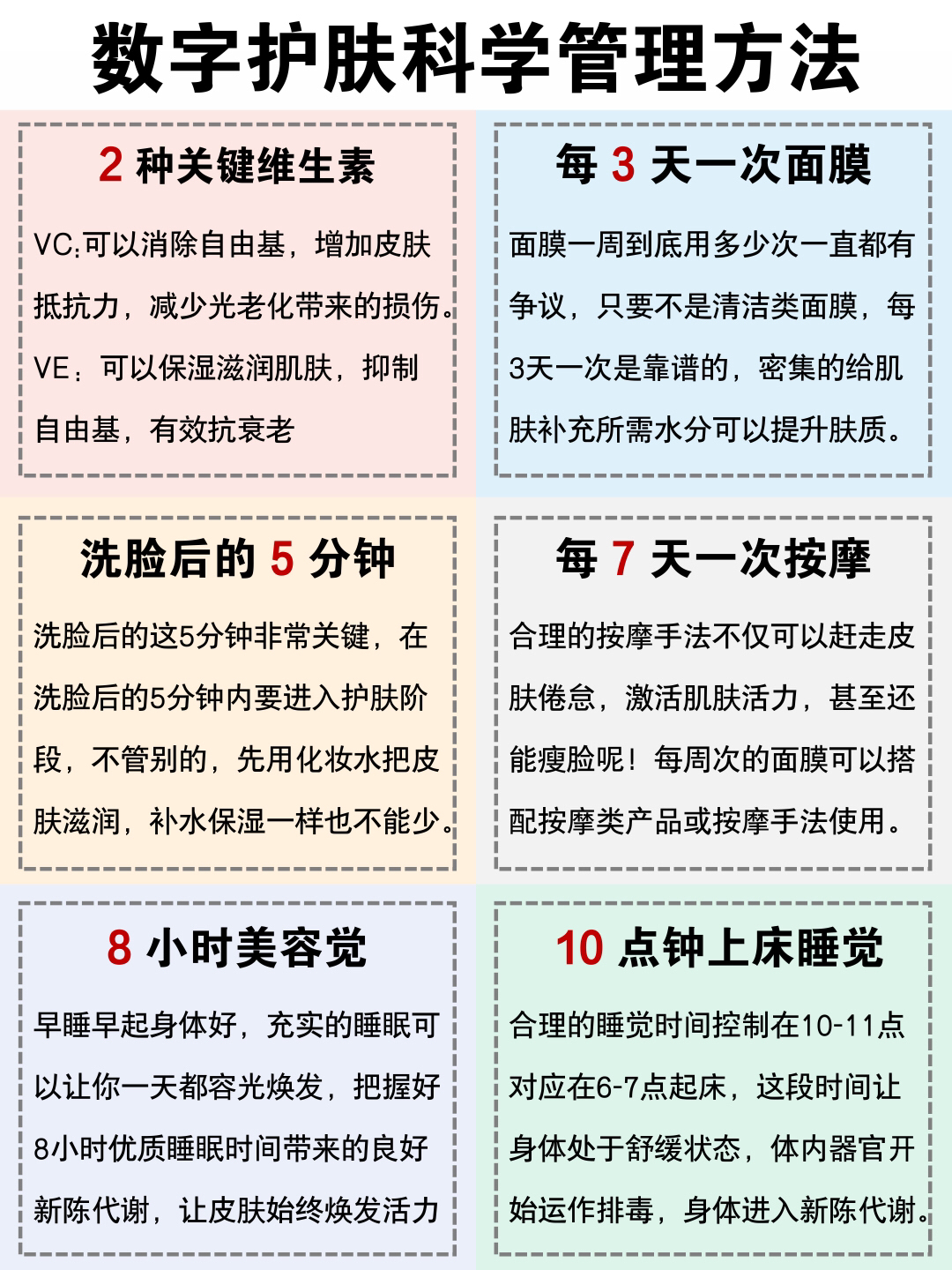 数字护肤科学管理方法

2种关键维生素

VC:可以消除自由基，增加皮肤抵抗力，减少光老化带来的损伤。VE：可以保湿滋润肌肤，抑制自由基，有效抗衰老

每3天一次面膜

面膜一周到底用多少次一直都有争议，只要不是清洁类面膜，每3天一次是靠谱的，密集的给肌肤补充所需水分可以提升肤质。

洗脸后的5分钟

洗脸后的这5分钟非常关键，在洗脸后的5分钟内要进入护肤阶段，不管别的，先用化妆水把皮肤滋润，补水保湿一样也不能少。

每7天一次按摩

合理的按摩手法不仅可以赶走皮肤倦怠，激活肌肤活力，甚至还能瘦脸呢！每周次的面膜可以搭配按摩类产品或按摩手法使用。

8小时美容觉

早睡早起身体好，充实的睡眠可以让你一天都容光焕发，把握好8小时优质睡眠时间带来的良好新陈代谢，让皮肤始终焕发活力

10点钟上床睡觉

合理的睡觉时间控制在10-11点对应在6-7点起床，这段时间让身体处于舒缓状态，体内器官开始运作排毒，身体进入新陈代谢。